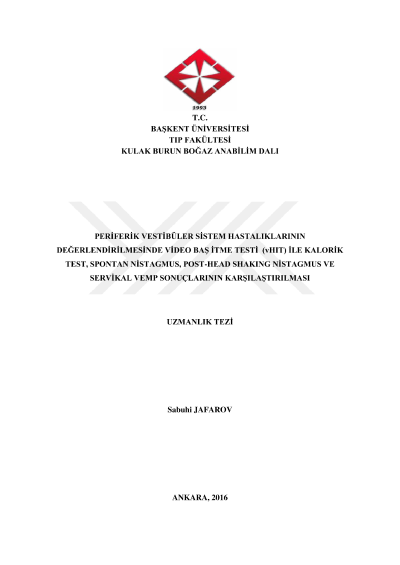 1993

T.C.
BAŞKENT ÜNİVERSİTESİ
TIP FAKÜLTESİ
KULAK BURUN BOĞAZ ANABİLİM DALI

PERİFERİK VESTİBÜLER SİSTEM HASTALIKLARININ DEĞERLENDİRİLMESİNDE VİDEO BAŞ İTME TESTİ (vHIT) İLE KALORİK TEST, SPONTAN NİSTAGMUS, POST-HEAD SHAKING NİSTAGMUS VE SERVİKAL VEMP SONUÇLARININ KARŞILAŞTIRILMASI

UZMANLIK TEZİ

Sabuhi JAFAROV

ANKARA, 2016